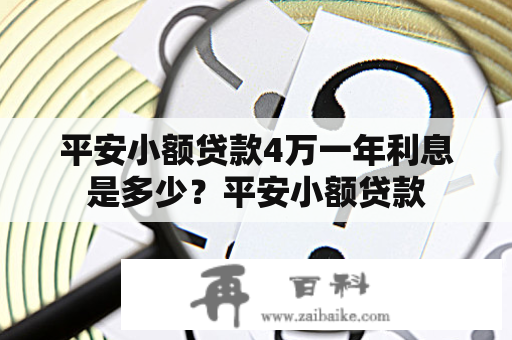 平安小额贷款4万一年利息是多少？平安小额贷款

再 百科
www.zaibaike.com